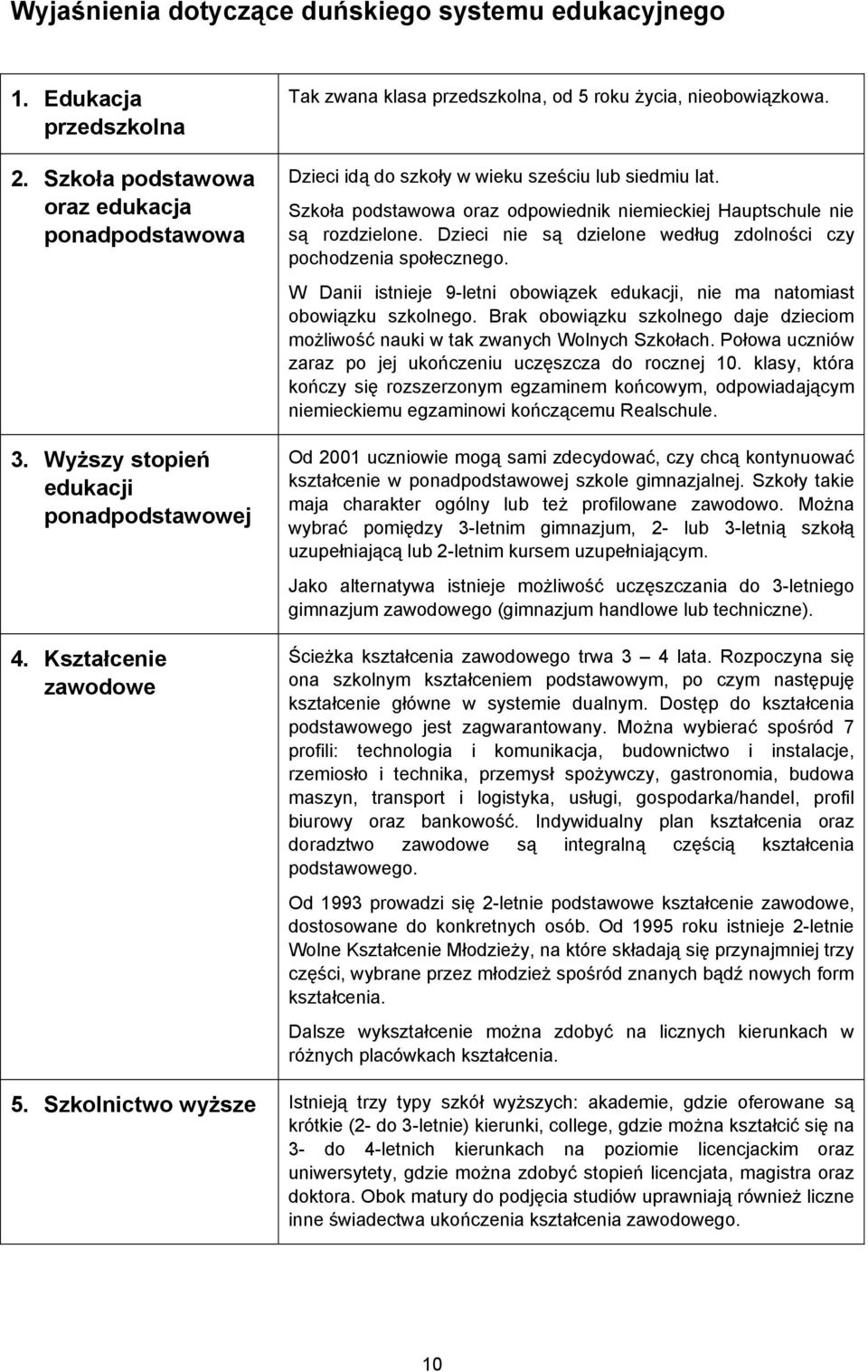 Wyjaśnienia dotyczące duńskiego systemu edukacyjnego

| | |
|---|---|
| 1. Edukacja przedszkolna | Tak zwana klasa przedszkolna, od 5 roku życia, nieobowiązkowa. |
| 2. Szkoła podstawowa oraz edukacja ponadpodstawowa | Dzieci idą do szkoły w wieku sześciu lub siedmiu lat. Szkoła podstawowa oraz odpowiednik niemieckiej Hauptschule nie są rozdzielone. Dzieci nie są dzielone według zdolności czy pochodzenia społecznego. W Danii istnieje 9-letni obowiązek edukacji, nie ma natomiast obowiązku szkolnego. Brak obowiązku szkolnego daje dzieciom możliwość nauki w tak zwanych Wolnych Szkołach. Połowa uczniów zaraz po jej ukończeniu uczęszcza do rocznej 10. klasy, która kończy się rozszerzonym egzaminem końcowym, odpowiadającym niemieckiemu egzaminowi kończącemu Realschule. |
| 3. Wyższy stopień edukacji ponadpodstawowej | Od 2001 uczniowie mogą sami zdecydować, czy chcą kontynuować kształcenie w ponadpodstawowej szkole gimnazjalnej. Szkoły takie maja charakter ogólny lub też profilowane zawodowo. Można wybrać pomiędzy 3-letnim gimnazjum, 2- lub 3-letnią szkołą uzupełniającą lub 2-letnim kursem uzupełniającym. Jako alternatywa istnieje możliwość uczęszczania do 3-letniego gimnazjum zawodowego (gimnazjum handlowe lub techniczne). |
| 4. Kształcenie zawodowe | Ścieżka kształcenia zawodowego trwa 3 – 4 lata. Rozpoczyna się ona szkolnym kształceniem podstawowym, po czym następuję kształcenie główne w systemie dualnym. Dostęp do kształcenia podstawowego jest zagwarantowany. Można wybierać spośród 7 profili: technologia i komunikacja, budownictwo i instalacje, rzemiosło i technika, przemysł spożywczy, gastronomia, budowa maszyn, transport i logistyka, usługi, gospodarka/handel, profil biurowy oraz bankowość. Indywidualny plan kształcenia oraz doradztwo zawodowe są integralną częścią kształcenia podstawowego. Od 1993 prowadzi się 2-letnie podstawowe kształcenie zawodowe, dostosowane do konkretnych osób. Od 1995 roku istnieje 2-letnie Wolne Kształcenie Młodzieży, na które składają się przynajmniej trzy części, wybrane przez młodzież spośród znanych bądź nowych form kształcenia. Dalsze wykształcenie można zdobyć na licznych kierunkach w różnych placówkach kształcenia. |
| 5. Szkolnictwo wyższe | Istnieją trzy typy szkół wyższych: akademie, gdzie oferowane są krótkie (2- do 3-letnie) kierunki, college, gdzie można kształcić się na 3- do 4-letnich kierunkach na poziomie licencjackim oraz uniwersytety, gdzie można zdobyć stopień licencjata, magistra oraz doktora. Obok matury do podjęcia studiów uprawniają również liczne inne świadectwa ukończenia kształcenia zawodowego. |

10